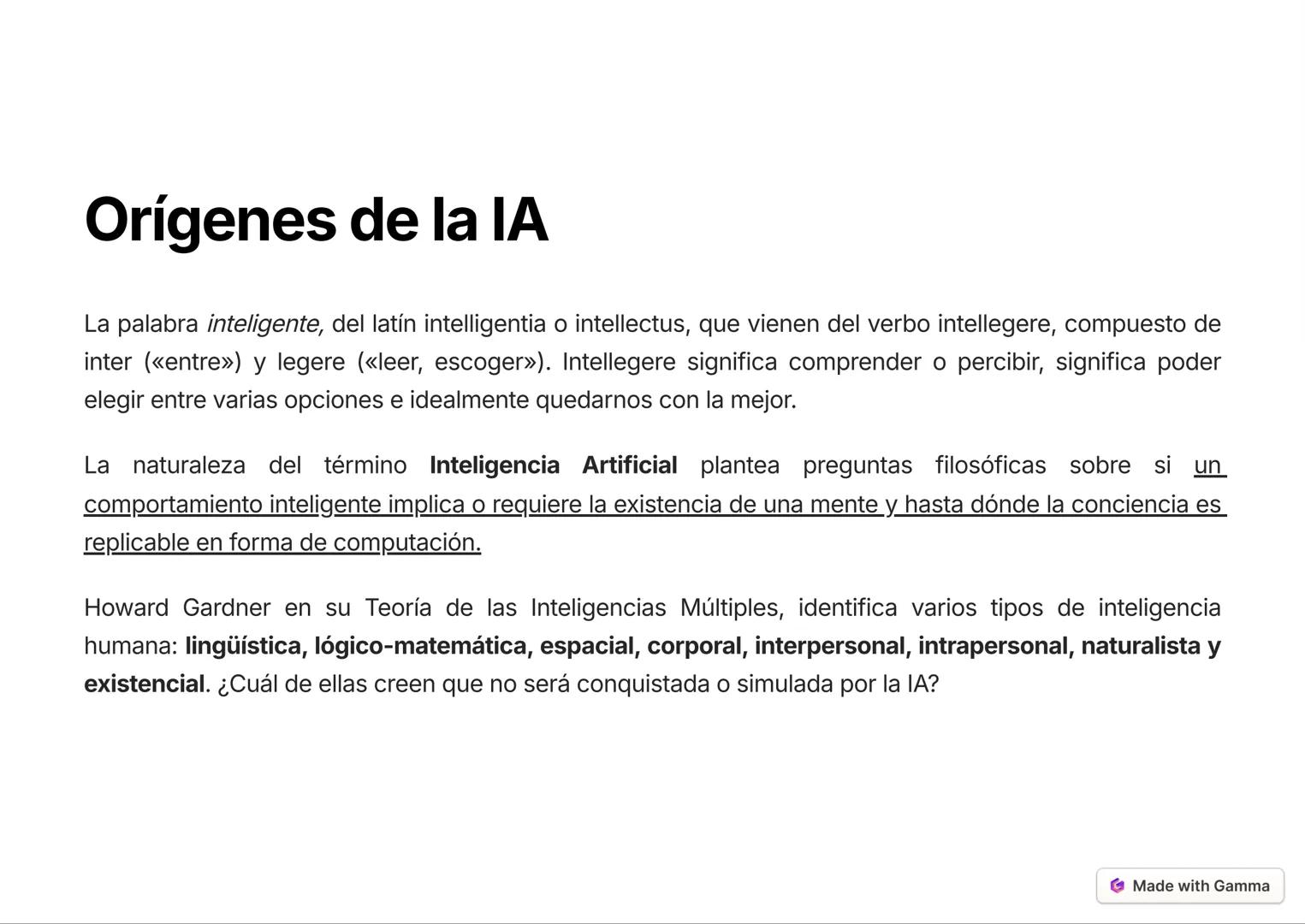 Orígenes de la IA

La palabra inteligente, del latín intelligentia o intellectus, que vienen del verbo intellegere, compuesto de inter («entre») y legere («leer, escoger»). Intellegere significa comprender o percibir, significa poder elegir entre varias opciones e idealmente quedarnos con la mejor.

La naturaleza del término Inteligencia Artificial plantea preguntas filosóficas sobre si un comportamiento inteligente implica o requiere la existencia de una mente y hasta dónde la conciencia es replicable en forma de computación.

Howard Gardner en su Teoría de las Inteligencias Múltiples, identifica varios tipos de inteligencia humana: lingüística, lógico-matemática, espacial, corporal, interpersonal, intrapersonal, naturalista y existencial. ¿Cuál de ellas creen que no será conquistada o simulada por la IA?

Made with Gamma